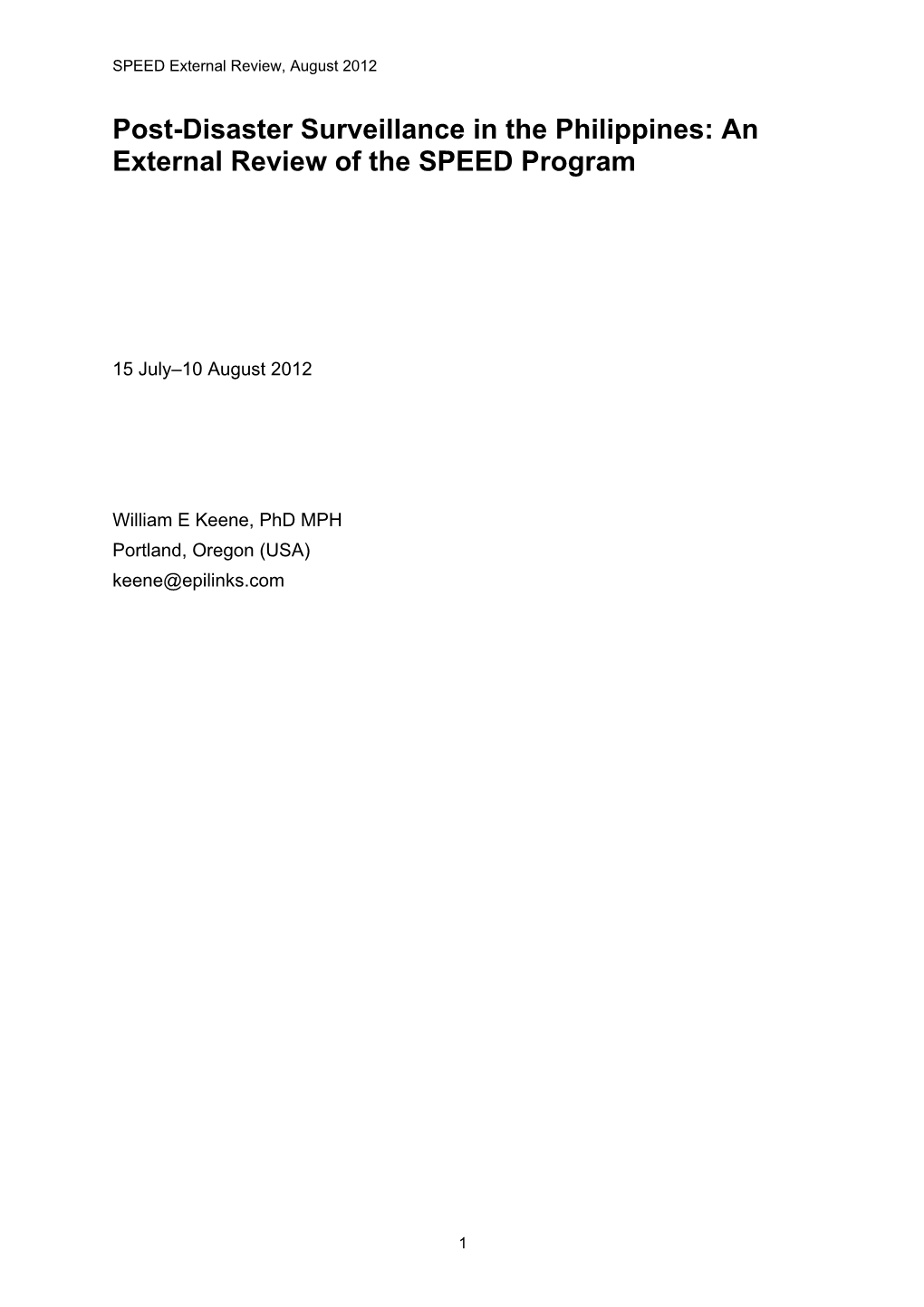 SPEED External Review, August 2012

Post-Disaster Surveillance in the Philippines: An External Review of the SPEED Program

15 July–10 August 2012

William E Keene, PhD MPH
Portland, Oregon (USA)
keene@epilinks.com

1